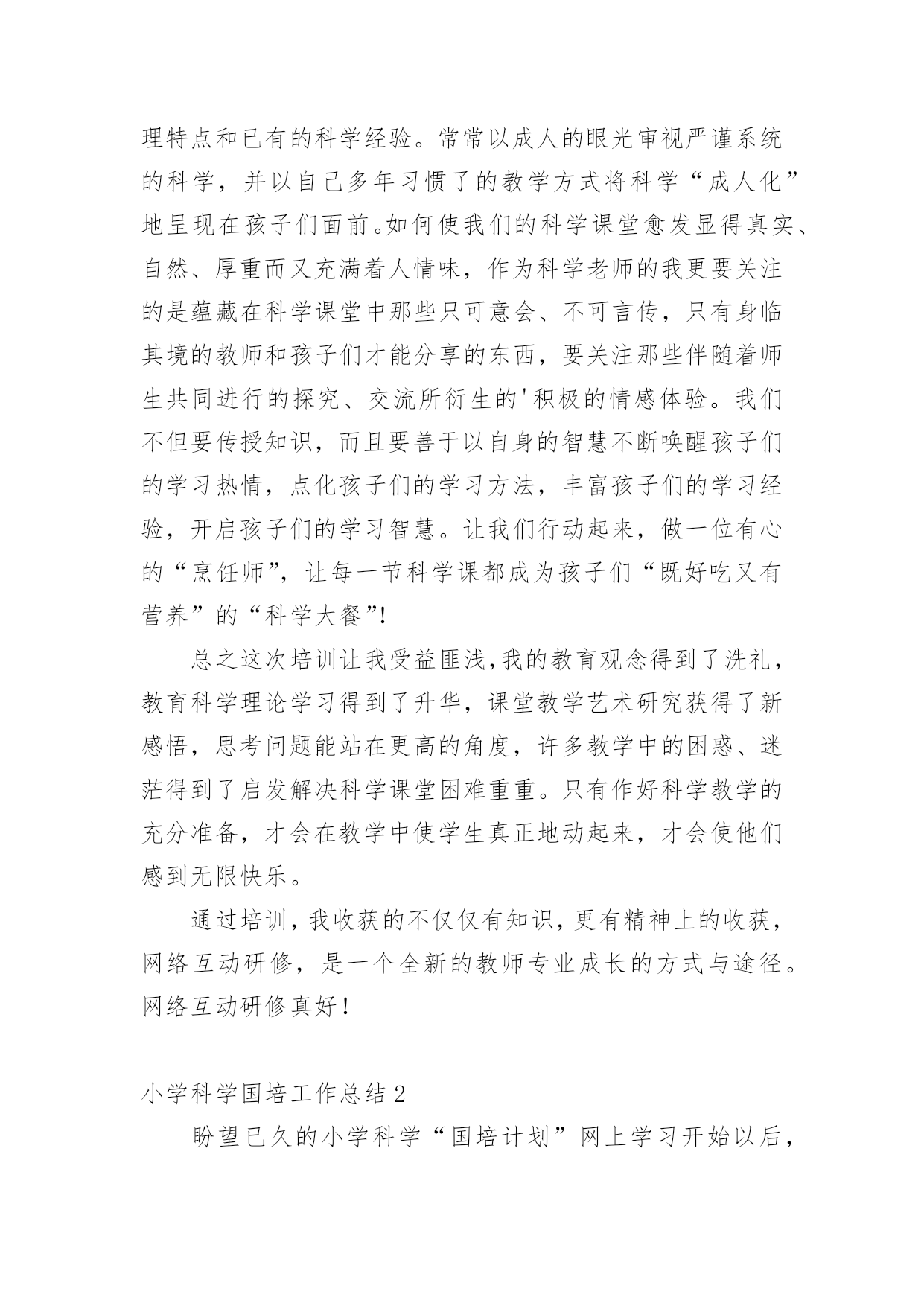 理特点和已有的科学经验。常常以成人的眼光审视严谨系统的科学，并以自己多年习惯了的教学方式将科学“成人化”地呈现在孩子们面前。如何使我们的科学课堂愈发显得真实、自然、厚重而又充满着人情味，作为科学老师的我更要关注的是蕴藏在科学课堂中那些只可意会、不可言传，只有身临其境的教师和孩子们才能分享的东西，要关注那些伴随着师生共同进行的探究、交流所衍生的'积极的情感体验。我们不但要传授知识，而且要善于以自身的智慧不断唤醒孩子们的学习热情，点化孩子们的学习方法，丰富孩子们的学习经验，开启孩子们的学习智慧。让我们行动起来，做一位有心的“烹饪师”，让每一节科学课都成为孩子们“既好吃又有营养”的“科学大餐”!

总之这次培训让我受益匪浅,我的教育观念得到了洗礼，教育科学理论学习得到了升华，课堂教学艺术研究获得了新感悟，思考问题能站在更高的角度，许多教学中的困惑、迷茫得到了启发解决科学课堂困难重重。只有作好科学教学的充分准备，才会在教学中使学生真正地动起来，才会使他们感到无限快乐。

通过培训，我收获的不仅仅有知识，更有精神上的收获，网络互动研修，是一个全新的教师专业成长的方式与途径。网络互动研修真好!

小学科学国培工作总结2

盼望已久的小学科学“国培计划”网上学习开始以后，